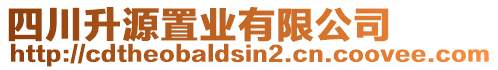 四川升源置业有限公司
http://cdtheobaldsin2.cn.coovee.com